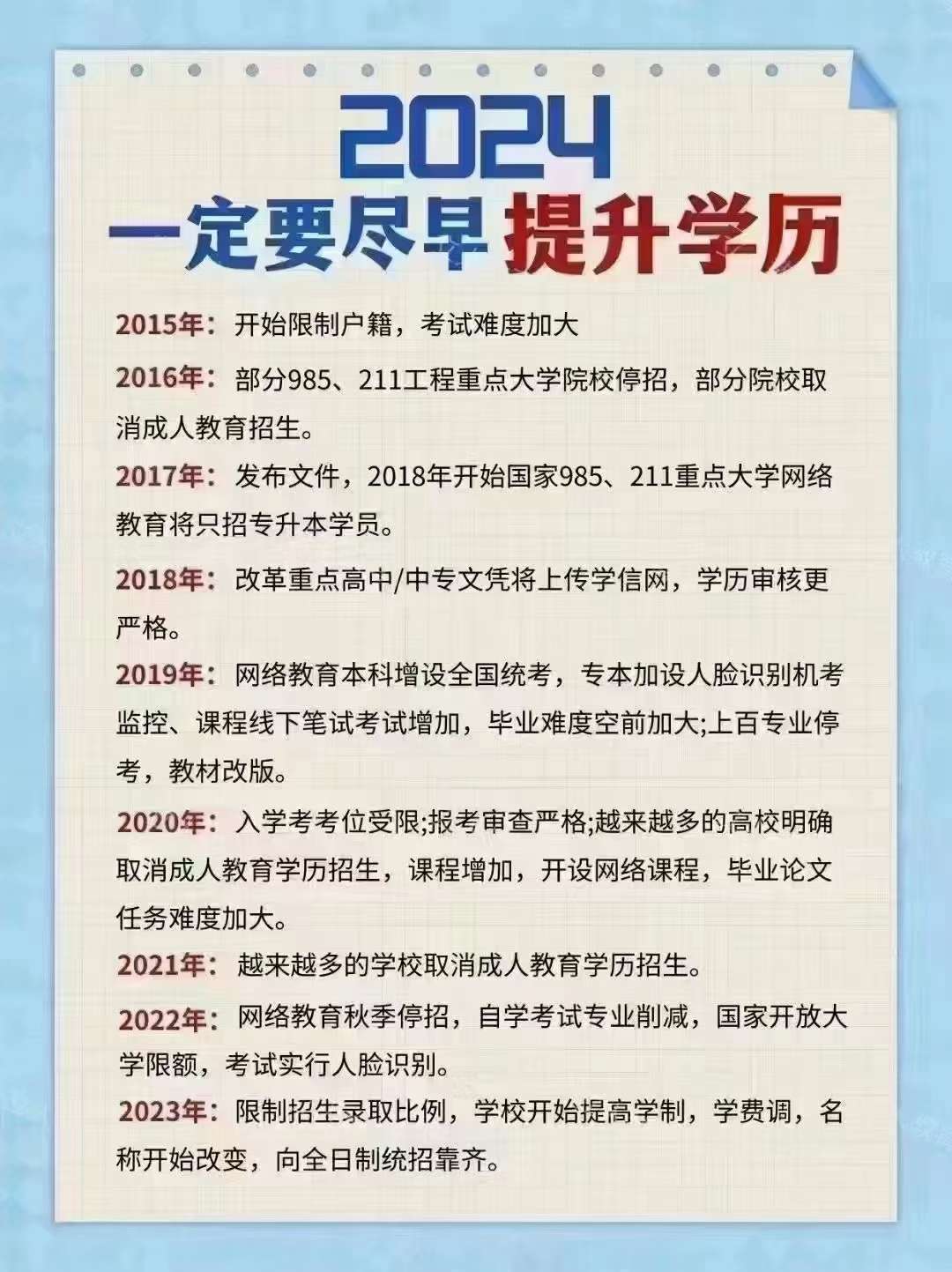 2024
一定要尽早 提升学历

2015年：开始限制户籍，考试难度加大

2016年：部分985、211工程重点大学院校停招，部分院校取消成人教育招生。

2017年：发布文件，2018年开始国家985、211重点大学网络教育将只招专升本学员。

2018年：改革重点高中/中专文凭将上传学信网，学历审核更严格。

2019年：网络教育本科增设全国统考，专本加设人脸识别机考监控、课程线下笔试考试增加，毕业难度空前加大;上百专业停考，教材改版。

2020年：入学考考位受限;报考审查严格;越来越多的高校明确取消成人教育学历招生，课程增加，开设网络课程，毕业论文任务难度加大。

2021年：越来越多的学校取消成人教育学历招生。

2022年：网络教育秋季停招，自学考试专业削减，国家开放大学限额，考试实行人脸识别。

2023年：限制招生录取比例，学校开始提高学制，学费调，名称开始改变，向全日制统招靠齐。